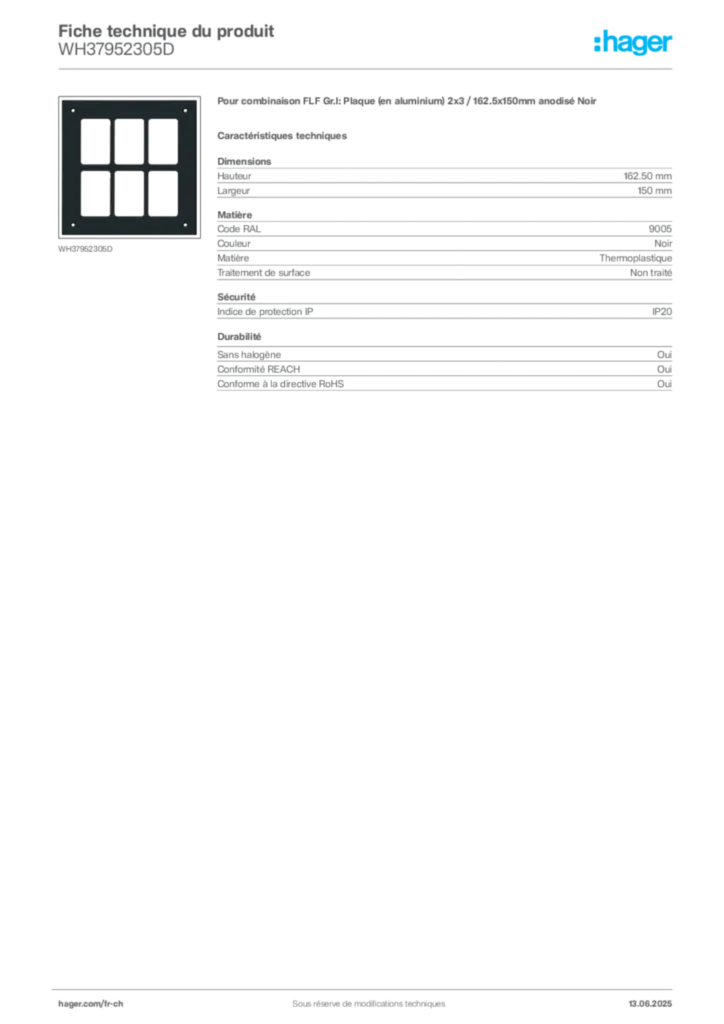 Fiche technique du produit
WH37952305D

:hager

WH37952305D

Pour combinaison FLF Gr.I: Plaque (en aluminium) 2x3 / 162.5x150mm anodisé Noir

Caractéristiques techniques

Dimensions

| Hauteur | 162.50 mm |
|---|---|
| Largeur | 150 mm |

Matière

| Code RAL | 9005 |
|---|---|
| Couleur | Noir |
| Matière | Thermoplastique |
| Traitement de surface | Non traité |

Sécurité

| Indice de protection IP | IP20 |
|---|---|

Durabilité

| Sans halogène | Oui |
|---|---|
| Conformité REACH | Oui |
| Conforme à la directive RoHS | Oui |

hager.com/fr-ch
Sous réserve de modifications techniques
13.06.2025